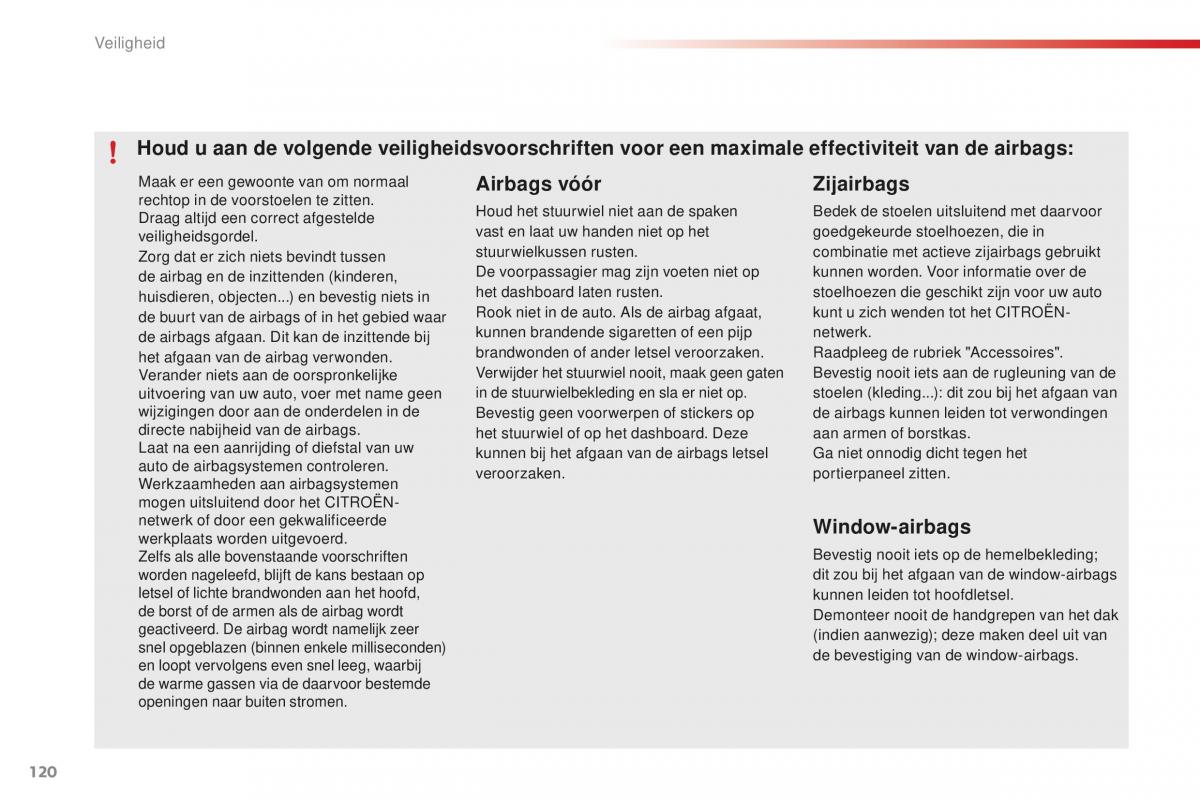 Veiligheid

! Houd u aan de volgende veiligheidsvoorschriften voor een maximale effectiviteit van de airbags:

Maak er een gewoonte van om normaal rechtop in de voorstoelen te zitten.
Draag altijd een correct afgestelde veiligheidsgordel.
Zorg dat er zich niets bevindt tussen de airbag en de inzittenden (kinderen, huisdieren, objecten...) en bevestig niets in de buurt van de airbags of in het gebied waar de airbags afgaan. Dit kan de inzittende bij het afgaan van de airbag verwonden.
Verander niets aan de oorspronkelijke uitvoering van uw auto, voer met name geen wijzigingen door aan de onderdelen in de directe nabijheid van de airbags.
Laat na een aanrijding of diefstal van uw auto de airbagsystemen controleren.
Werkzaamheden aan airbagsystemen mogen uitsluitend door het CITROËN-netwerk of door een gekwalificeerde werkplaats worden uitgevoerd.
Zelfs als alle bovenstaande voorschriften worden nageleefd, blijft de kans bestaan op letsel of lichte brandwonden aan het hoofd, de borst of de armen als de airbag wordt geactiveerd. De airbag wordt namelijk zeer snel opgeblazen (binnen enkele milliseconden) en loopt vervolgens even snel leeg, waarbij de warme gassen via de daarvoor bestemde openingen naar buiten stromen.

Airbags vóór

Houd het stuurwiel niet aan de spaken vast en laat uw handen niet op het stuurwielkussen rusten.
De voorpassagier mag zijn voeten niet op het dashboard laten rusten.
Rook niet in de auto. Als de airbag afgaat, kunnen brandende sigaretten of een pijp brandwonden of ander letsel veroorzaken.
Verwijder het stuurwiel nooit, maak geen gaten in de stuurwielbekleding en sla er niet op.
Bevestig geen voorwerpen of stickers op het stuurwiel of op het dashboard. Deze kunnen bij het afgaan van de airbags letsel veroorzaken.

Zijairbags

Bedek de stoelen uitsluitend met daarvoor goedgekeurde stoelhoezen, die in combinatie met actieve zijairbags gebruikt kunnen worden. Voor informatie over de stoelhoezen die geschikt zijn voor uw auto kunt u zich wenden tot het CITROËN-netwerk.
Raadpleeg de rubriek "Accessoires".
Bevestig nooit iets aan de rugleuning van de stoelen (kleding...): dit zou bij het afgaan van de airbags kunnen leiden tot verwondingen aan armen of borstkas.
Ga niet onnodig dicht tegen het portierpaneel zitten.

Window-airbags

Bevestig nooit iets op de hemelbekleding; dit zou bij het afgaan van de window-airbags kunnen leiden tot hoofdletsel.
Demonteer nooit de handgrepen van het dak (indien aanwezig); deze maken deel uit van de bevestiging van de window-airbags.

120